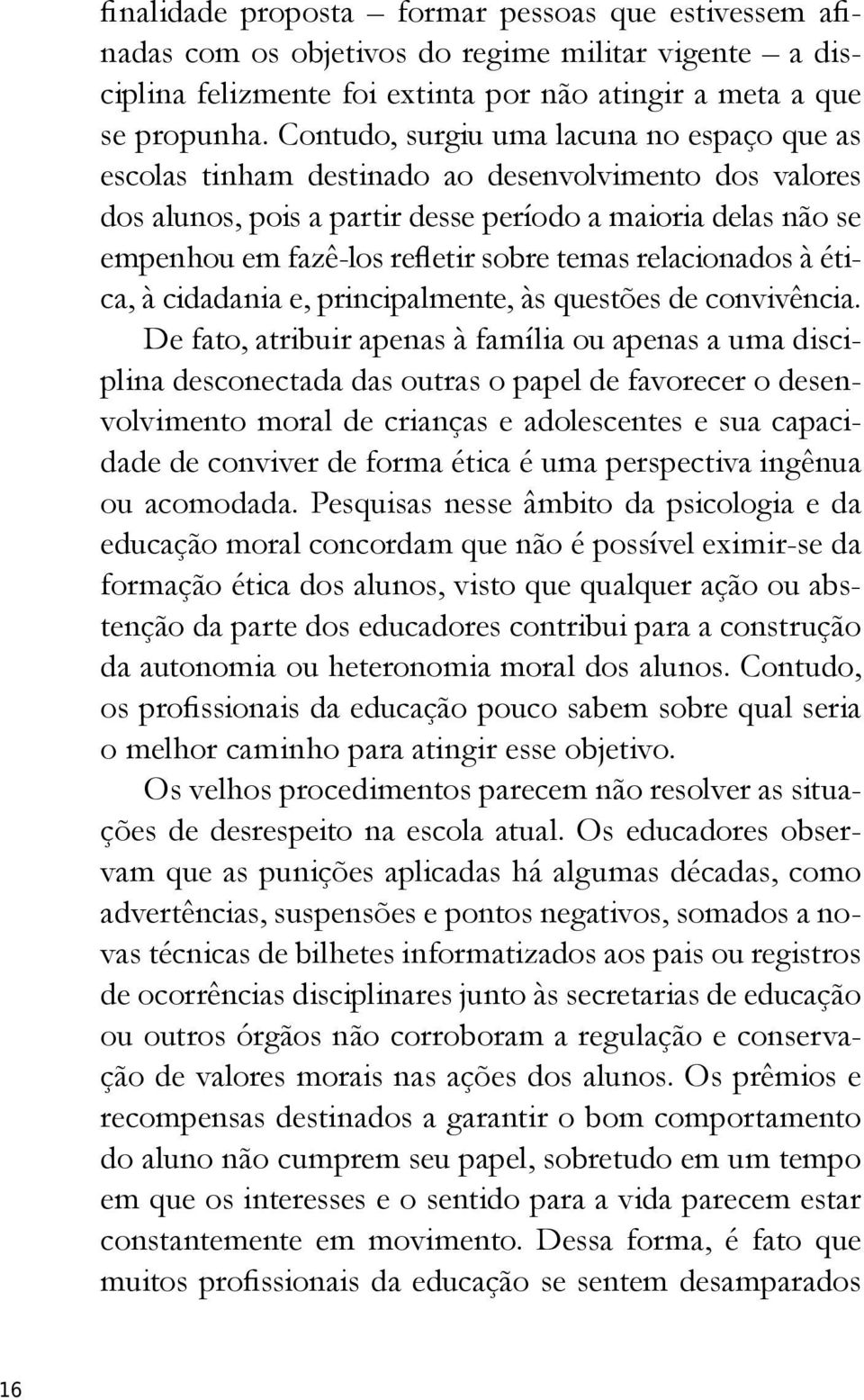 finalidade proposta – formar pessoas que estivessem afinadas com os objetivos do regime militar vigente – a disciplina felizmente foi extinta por não atingir a meta a que se propunha. Contudo, surgiu uma lacuna no espaço que as escolas tinham destinado ao desenvolvimento dos valores dos alunos, pois a partir desse período a maioria delas não se empenhou em fazê-los refletir sobre temas relacionados à ética, à cidadania e, principalmente, às questões de convivência.

De fato, atribuir apenas à família ou apenas a uma disciplina desconectada das outras o papel de favorecer o desenvolvimento moral de crianças e adolescentes e sua capacidade de conviver de forma ética é uma perspectiva ingênua ou acomodada. Pesquisas nesse âmbito da psicologia e da educação moral concordam que não é possível eximir-se da formação ética dos alunos, visto que qualquer ação ou abstenção da parte dos educadores contribui para a construção da autonomia ou heteronomia moral dos alunos. Contudo, os profissionais da educação pouco sabem sobre qual seria o melhor caminho para atingir esse objetivo.

Os velhos procedimentos parecem não resolver as situações de desrespeito na escola atual. Os educadores observam que as punições aplicadas há algumas décadas, como advertências, suspensões e pontos negativos, somados a novas técnicas de bilhetes informatizados aos pais ou registros de ocorrências disciplinares junto às secretarias de educação ou outros órgãos não corroboram a regulação e conservação de valores morais nas ações dos alunos. Os prêmios e recompensas destinados a garantir o bom comportamento do aluno não cumprem seu papel, sobretudo em um tempo em que os interesses e o sentido para a vida parecem estar constantemente em movimento. Dessa forma, é fato que muitos profissionais da educação se sentem desamparados

16